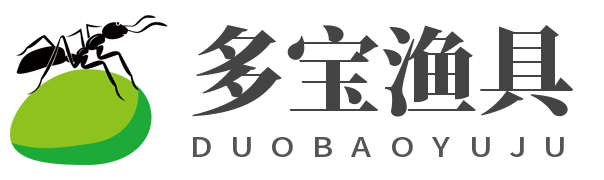 多宝渔具
DUOBAOYUJU